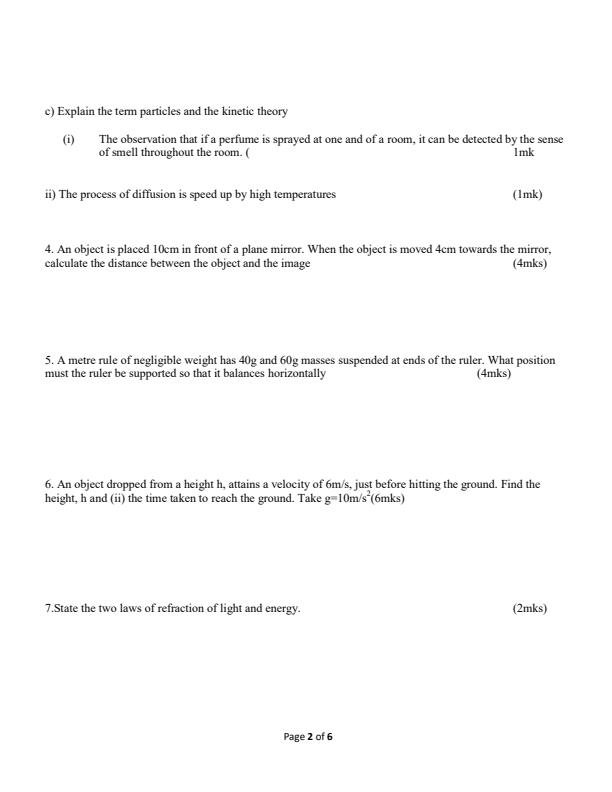 c) Explain the term particles and the kinetic theory

(i) The observation that if a perfume is sprayed at one and of a room, it can be detected by the sense of smell throughout the room. ( 1mk

ii) The process of diffusion is speed up by high temperatures (1mk)

4. An object is placed 10cm in front of a plane mirror. When the object is moved 4cm towards the mirror, calculate the distance between the object and the image (4mks)

5. A metre rule of negligible weight has 40g and 60g masses suspended at ends of the ruler. What position must the ruler be supported so that it balances horizontally (4mks)

6. An object dropped from a height h, attains a velocity of 6m/s, just before hitting the ground. Find the height, h and (ii) the time taken to reach the ground. Take $g=10m/s^2$(6mks)

7.State the two laws of refraction of light and energy. (2mks)

Page 2 of 6